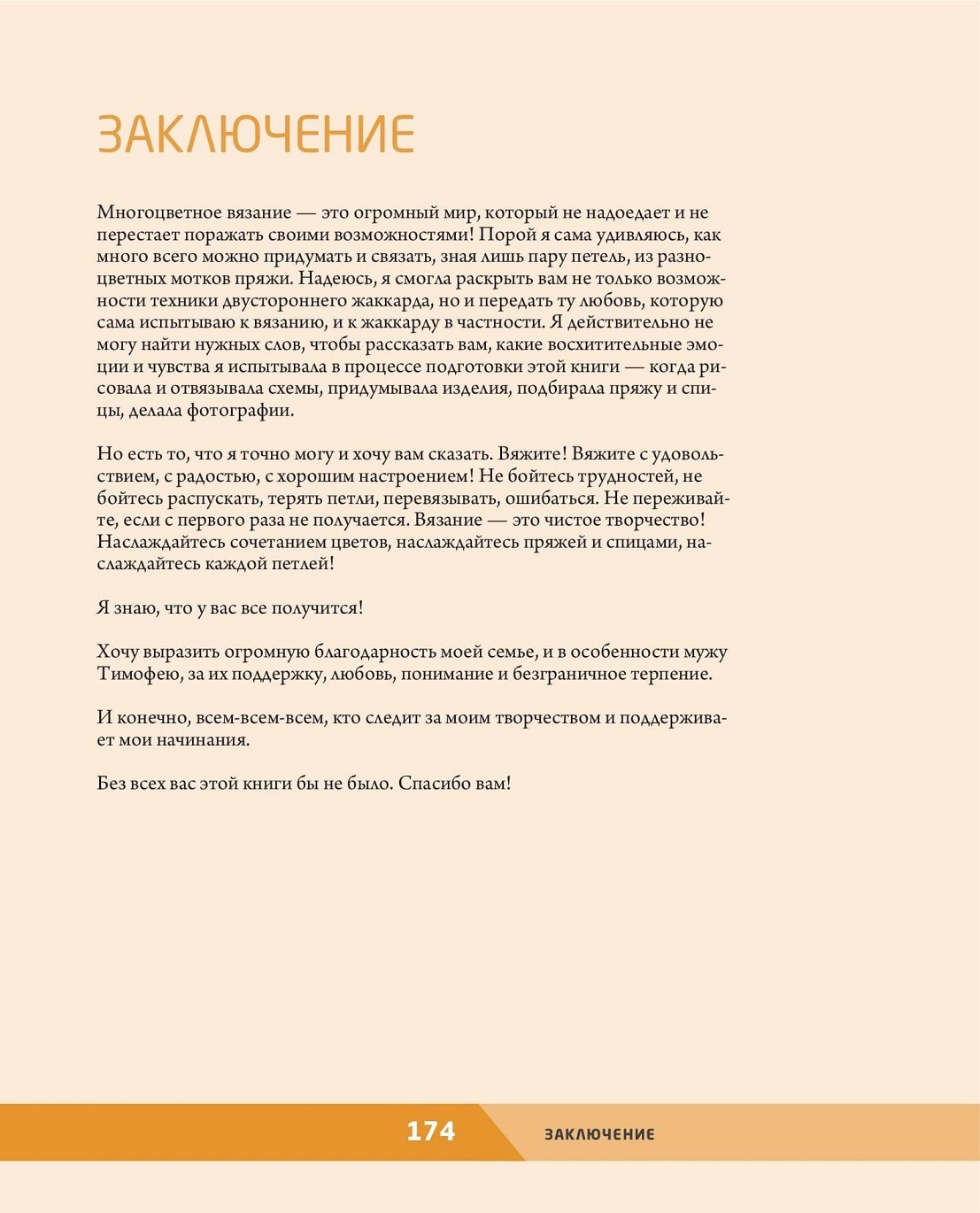 ЗАКЛЮЧЕНИЕ

Многоцветное вязание — это огромный мир, который не надоедает и не перестает поражать своими возможностями! Порой я сама удивляюсь, как много всего можно придумать и связать, зная лишь пару петель, из разноцветных мотков пряжи. Надеюсь, я смогла раскрыть вам не только возможности техники двустороннего жаккарда, но и передать ту любовь, которую сама испытываю к вязанию, и к жаккарду в частности. Я действительно не могу найти нужных слов, чтобы рассказать вам, какие восхитительные эмоции и чувства я испытывала в процессе подготовки этой книги — когда рисовала и отвязывала схемы, придумывала изделия, подбирала пряжу и спицы, делала фотографии.

Но есть то, что я точно могу и хочу вам сказать. Вяжите! Вяжите с удовольствием, с радостью, с хорошим настроением! Не бойтесь трудностей, не бойтесь распускать, терять петли, перевязывать, ошибаться. Не переживайте, если с первого раза не получается. Вязание — это чистое творчество! Наслаждайтесь сочетанием цветов, наслаждайтесь пряжей и спицами, наслаждайтесь каждой петлей!

Я знаю, что у вас все получится!

Хочу выразить огромную благодарность моей семье, и в особенности мужу Тимофею, за их поддержку, любовь, понимание и безграничное терпение.

И конечно, всем-всем-всем, кто следит за моим творчеством и поддерживает мои начинания.

Без всех вас этой книги бы не было. Спасибо вам!

174 ЗАКЛЮЧЕНИЕ